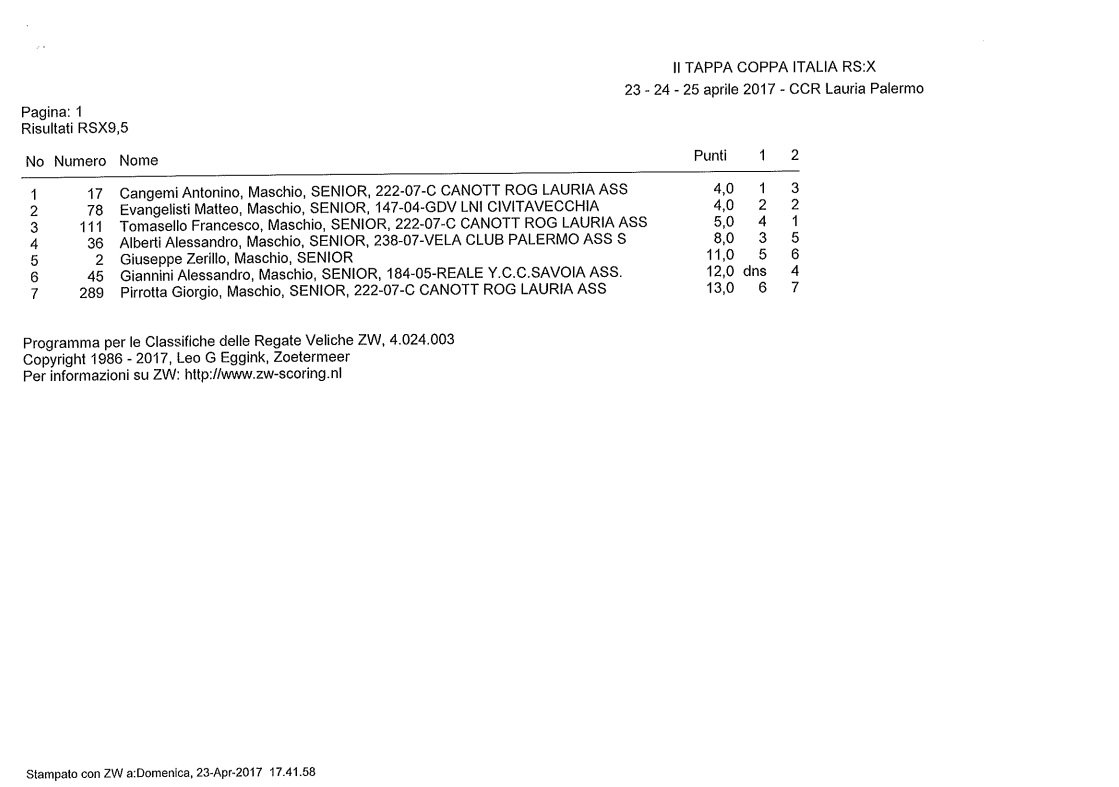 II TAPPA COPPA ITALIA RS:X
23 - 24 - 25 aprile 2017 - CCR Lauria Palermo

Pagina: 1
Risultati RSX9,5

| No | Numero | Nome | Punti | 1 | 2 |
|---|---|---|---|---|---|
| 1 | 17 | Cangemi Antonino, Maschio, SENIOR, 222-07-C CANOTT ROG LAURIA ASS | 4,0 | 1 | 3 |
| 2 | 78 | Evangelisti Matteo, Maschio, SENIOR, 147-04-GDV LNI CIVITAVECCHIA | 4,0 | 2 | 2 |
| 3 | 111 | Tomasello Francesco, Maschio, SENIOR, 222-07-C CANOTT ROG LAURIA ASS | 5,0 | 4 | 1 |
| 4 | 36 | Alberti Alessandro, Maschio, SENIOR, 238-07-VELA CLUB PALERMO ASS S | 8,0 | 3 | 5 |
| 5 | 2 | Giuseppe Zerillo, Maschio, SENIOR | 11,0 | 5 | 6 |
| 6 | 45 | Giannini Alessandro, Maschio, SENIOR, 184-05-REALE Y.C.C.SAVOIA ASS. | 12,0 | dns | 4 |
| 7 | 289 | Pirrotta Giorgio, Maschio, SENIOR, 222-07-C CANOTT ROG LAURIA ASS | 13,0 | 6 | 7 |

Programma per le Classifiche delle Regate Veliche ZW, 4.024.003
Copyright 1986 - 2017, Leo G Eggink, Zoetermeer
Per informazioni su ZW: http://www.zw-scoring.nl

Stampato con ZW a:Domenica, 23-Apr-2017 17.41.58